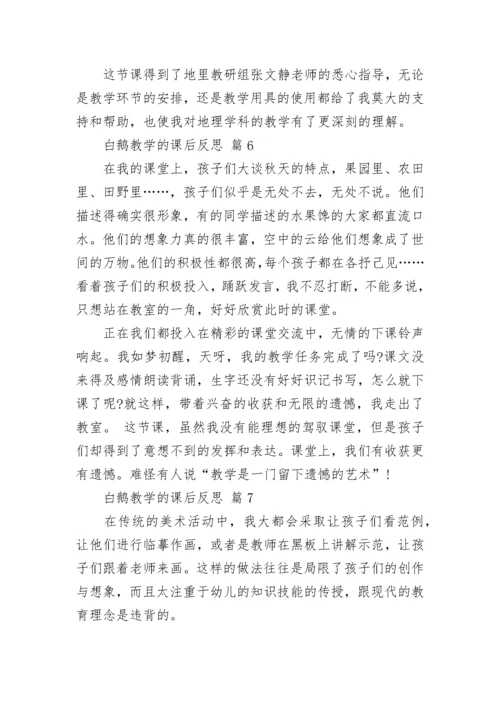 这节课得到了地里教研组张文静老师的悉心指导，无论是教学环节的安排，还是教学用具的使用都给了我莫大的支持和帮助，也使我对地理学科的教学有了更深刻的理解。

白鹅教学的课后反思 篇 6

在我的课堂上，孩子们大谈秋天的特点，果园里、农田里、田野里……，孩子们似乎是无处不去，无处不说。他们描述得确实很形象，有的同学描述的水果馋的大家都直流口水。他们的想象力真的很丰富，空中的云给他们想象成了世间的万物。他们的积极性都很高，每个孩子都在各抒己见……看着孩子们的积极投入，踊跃发言，我不忍打断，不能多说，只想站在教室的一角，好好欣赏此时的课堂。

正在我们都投入在精彩的课堂交流中，无情的下课铃声响起。我如梦初醒，天呀，我的教学任务完成了吗?课文没来得及感情朗读背诵，生字还没有好好识记书写，怎么就下课了呢?就这样，带着兴奋的收获和无限的遗憾，我走出了教室。 这节课，虽然我没有能理想的驾驭课堂，但是孩子们却得到了意想不到的发挥和表达。课堂上，我们有收获更有遗憾。难怪有人说“教学是一门留下遗憾的艺术”！

白鹅教学的课后反思 篇 7

在传统的美术活动中，我大都会采取让孩子们看范例，让他们进行临摹作画，或者是教师在黑板上讲解示范，让孩子们跟着老师来画。这样的做法往往是局限了孩子们的创作与想象，而且太注重于幼儿的知识技能的传授，跟现代的教育理念是违背的。